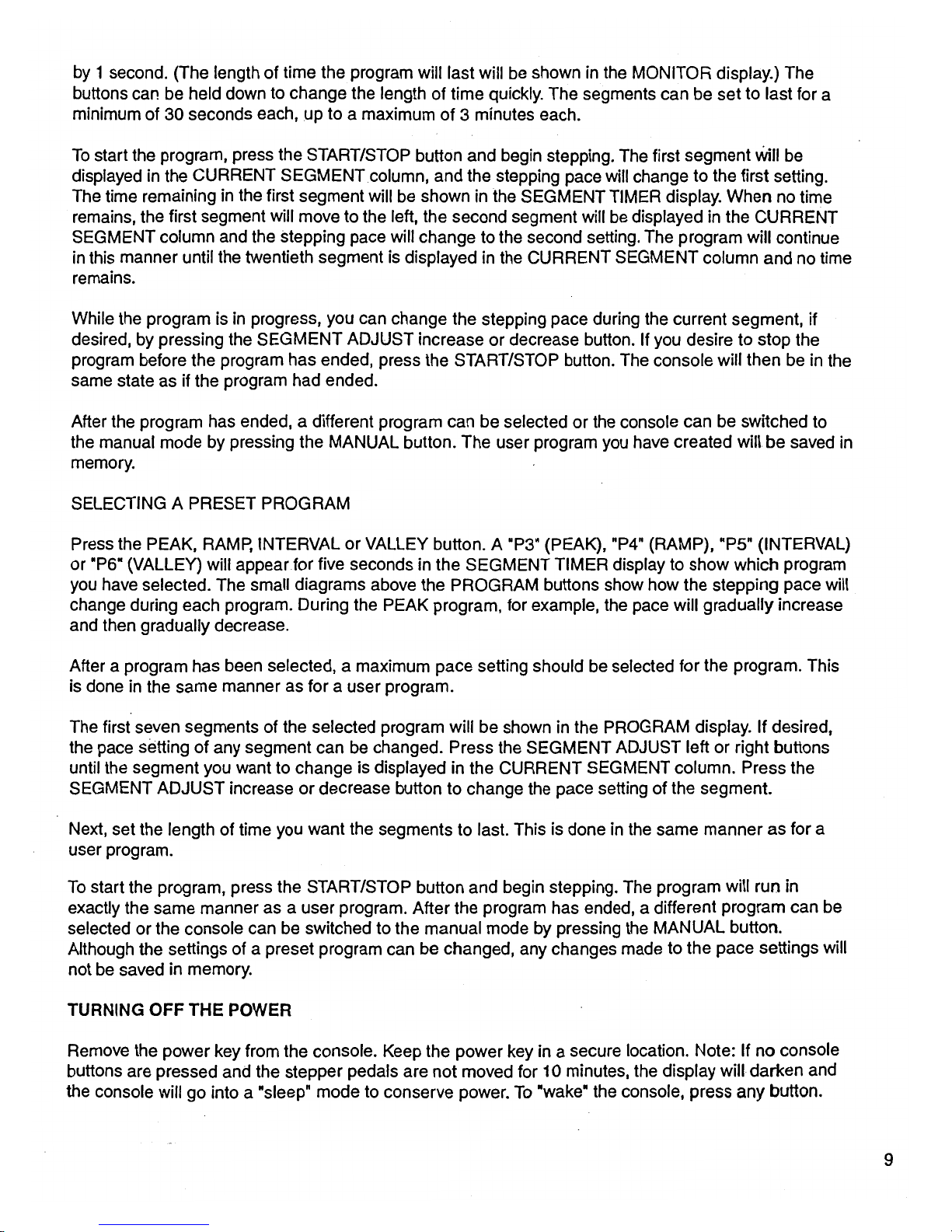 by 1 second. (The length of time the program will last will be shown in the MONITOR display.) The buttons can be held down to change the length of time quickly. The segments can be set to last for a minimum of 30 seconds each, up to a maximum of 3 minutes each.

To start the program, press the START/STOP button and begin stepping. The first segment will be displayed in the CURRENT SEGMENT column, and the stepping pace will change to the first setting. The time remaining in the first segment will be shown in the SEGMENT TIMER display. When no time remains, the first segment will move to the left, the second segment will be displayed in the CURRENT SEGMENT column and the stepping pace will change to the second setting. The program will continue in this manner until the twentieth segment is displayed in the CURRENT SEGMENT column and no time remains.

While the program is in progress, you can change the stepping pace during the current segment, if desired, by pressing the SEGMENT ADJUST increase or decrease button. If you desire to stop the program before the program has ended, press the START/STOP button. The console will then be in the same state as if the program had ended.

After the program has ended, a different program can be selected or the console can be switched to the manual mode by pressing the MANUAL button. The user program you have created will be saved in memory.

SELECTING A PRESET PROGRAM

Press the PEAK, RAMP, INTERVAL or VALLEY button. A "P3" (PEAK), "P4" (RAMP), "P5" (INTERVAL) or "P6" (VALLEY) will appear for five seconds in the SEGMENT TIMER display to show which program you have selected. The small diagrams above the PROGRAM buttons show how the stepping pace will change during each program. During the PEAK program, for example, the pace will gradually increase and then gradually decrease.

After a program has been selected, a maximum pace setting should be selected for the program. This is done in the same manner as for a user program.

The first seven segments of the selected program will be shown in the PROGRAM display. If desired, the pace setting of any segment can be changed. Press the SEGMENT ADJUST left or right buttons until the segment you want to change is displayed in the CURRENT SEGMENT column. Press the SEGMENT ADJUST increase or decrease button to change the pace setting of the segment.

Next, set the length of time you want the segments to last. This is done in the same manner as for a user program.

To start the program, press the START/STOP button and begin stepping. The program will run in exactly the same manner as a user program. After the program has ended, a different program can be selected or the console can be switched to the manual mode by pressing the MANUAL button. Although the settings of a preset program can be changed, any changes made to the pace settings will not be saved in memory.

TURNING OFF THE POWER

Remove the power key from the console. Keep the power key in a secure location. Note: If no console buttons are pressed and the stepper pedals are not moved for 10 minutes, the display will darken and the console will go into a "sleep" mode to conserve power. To "wake" the console, press any button.

9